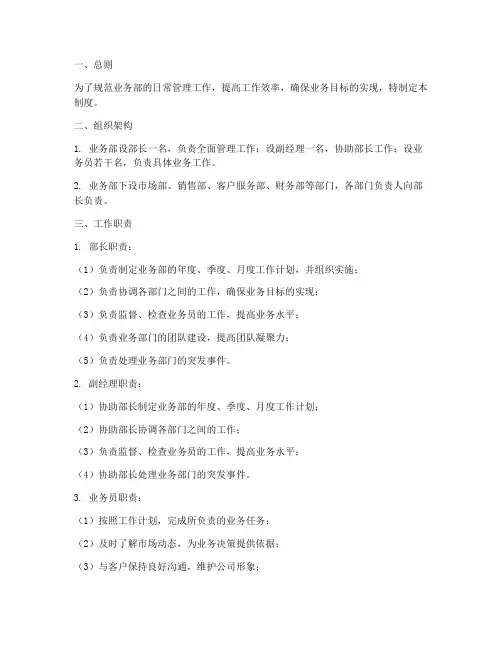 一、总则

为了规范业务部的日常管理工作，提高工作效率，确保业务目标的实现，特制定本制度。

二、组织架构

1. 业务部设部长一名，负责全面管理工作；设副经理一名，协助部长工作；设业务员若干名，负责具体业务工作。

2. 业务部下设市场部、销售部、客户服务部、财务部等部门，各部门负责人向部长负责。

三、工作职责

1. 部长职责：

（1）负责制定业务部的年度、季度、月度工作计划，并组织实施；

（2）负责协调各部门之间的工作，确保业务目标的实现；

（3）负责监督、检查业务员的工作，提高业务水平；

（4）负责业务部门的团队建设，提高团队凝聚力；

（5）负责处理业务部门的突发事件。

2. 副经理职责：

（1）协助部长制定业务部的年度、季度、月度工作计划；

（2）协助部长协调各部门之间的工作；

（3）负责监督、检查业务员的工作，提高业务水平；

（4）协助部长处理业务部门的突发事件。

3. 业务员职责：

（1）按照工作计划，完成所负责的业务任务；

（2）及时了解市场动态，为业务决策提供依据；

（3）与客户保持良好沟通，维护公司形象；